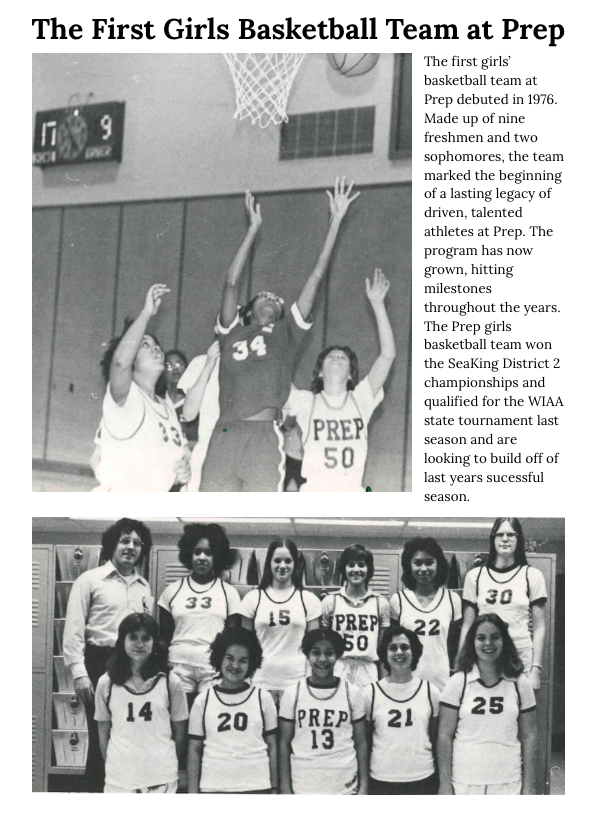 The First Girls Basketball Team at Prep

17 9

34

33

PREP 50

The first girls' basketball team at Prep debuted in 1976. Made up of nine freshmen and two sophomores, the team marked the beginning of a lasting legacy of driven, talented athletes at Prep. The program has now grown, hitting milestones throughout the years. The Prep girls basketball team won the SeaKing District 2 championships and qualified for the WIAA state tournament last season and are looking to build off of last years sucessful season.

33 15 PREP 50 22 30

14 20 PREP 13 21 25